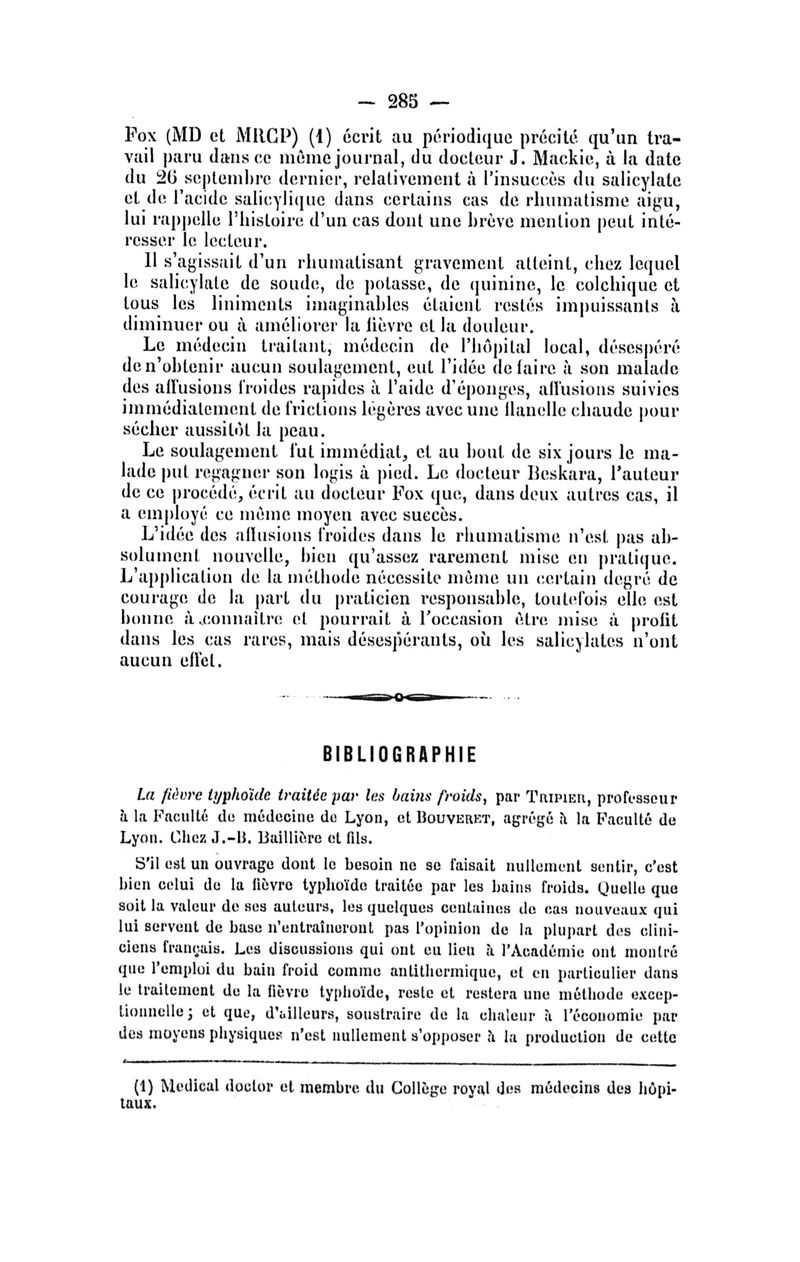 — 285 —

Fox (MD et MRCP) (1) écrit au périodique précité qu'un travail paru dans ce même journal, du docteur J. Mackie, à la date du 26 septembre dernier, relativement à l'insuccès du salicylate et de l'acide salicylique dans certains cas de rhumatisme aigu, lui rappelle l'histoire d'un cas dont une brève mention peut intéresser le lecteur.

Il s'agissait d'un rhumatisant gravement atteint, chez lequel le salicylate de soude, de potasse, de quinine, le colchique et tous les liniments imaginables étaient restés impuissants à diminuer ou à améliorer la fièvre et la douleur.

Le médecin traitant, médecin de l'hôpital local, désespéré de n'obtenir aucun soulagement, eut l'idée de faire à son malade des affusions froides rapides à l'aide d'éponges, affusions suivies immédiatement de frictions légères avec une flanelle chaude pour sécher aussitôt la peau.

Le soulagement fut immédiat, et au bout de six jours le malade put regagner son logis à pied. Le docteur Beskara, l'auteur de ce procédé, écrit au docteur Fox que, dans deux autres cas, il a employé ce même moyen avec succès.

L'idée des affusions froides dans le rhumatisme n'est pas absolument nouvelle, bien qu'assez rarement mise en pratique. L'application de la méthode nécessite même un certain degré de courage de la part du praticien responsable, toutefois elle est bonne à connaître et pourrait à l'occasion être mise à profit dans les cas rares, mais désespérants, où les salicylates n'ont aucun effet.

BIBLIOGRAPHIE

La fièvre typhoïde traitée par les bains froids, par Tripier, professeur à la Faculté de médecine de Lyon, et Bouveret, agrégé à la Faculté de Lyon. Chez J.-B. Baillière et fils.

S'il est un ouvrage dont le besoin ne se faisait nullement sentir, c'est bien celui de la fièvre typhoïde traitée par les bains froids. Quelle que soit la valeur de ses auteurs, les quelques centaines de cas nouveaux qui lui servent de base n'entraîneront pas l'opinion de la plupart des cliniciens français. Les discussions qui ont eu lieu à l'Académie ont montré que l'emploi du bain froid comme antithermique, et en particulier dans le traitement de la fièvre typhoïde, reste et restera une méthode exceptionnelle; et que, d'ailleurs, soustraire de la chaleur à l'économie par des moyens physiques n'est nullement s'opposer à la production de cette

(1) Medical doctor et membre du Collège royal des médecins des hôpitaux.